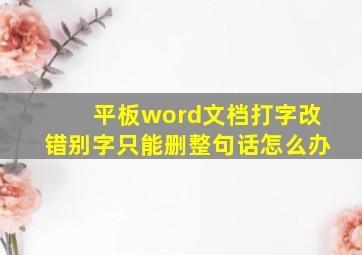 平板word文档打字改错别字只能删整句话怎么办